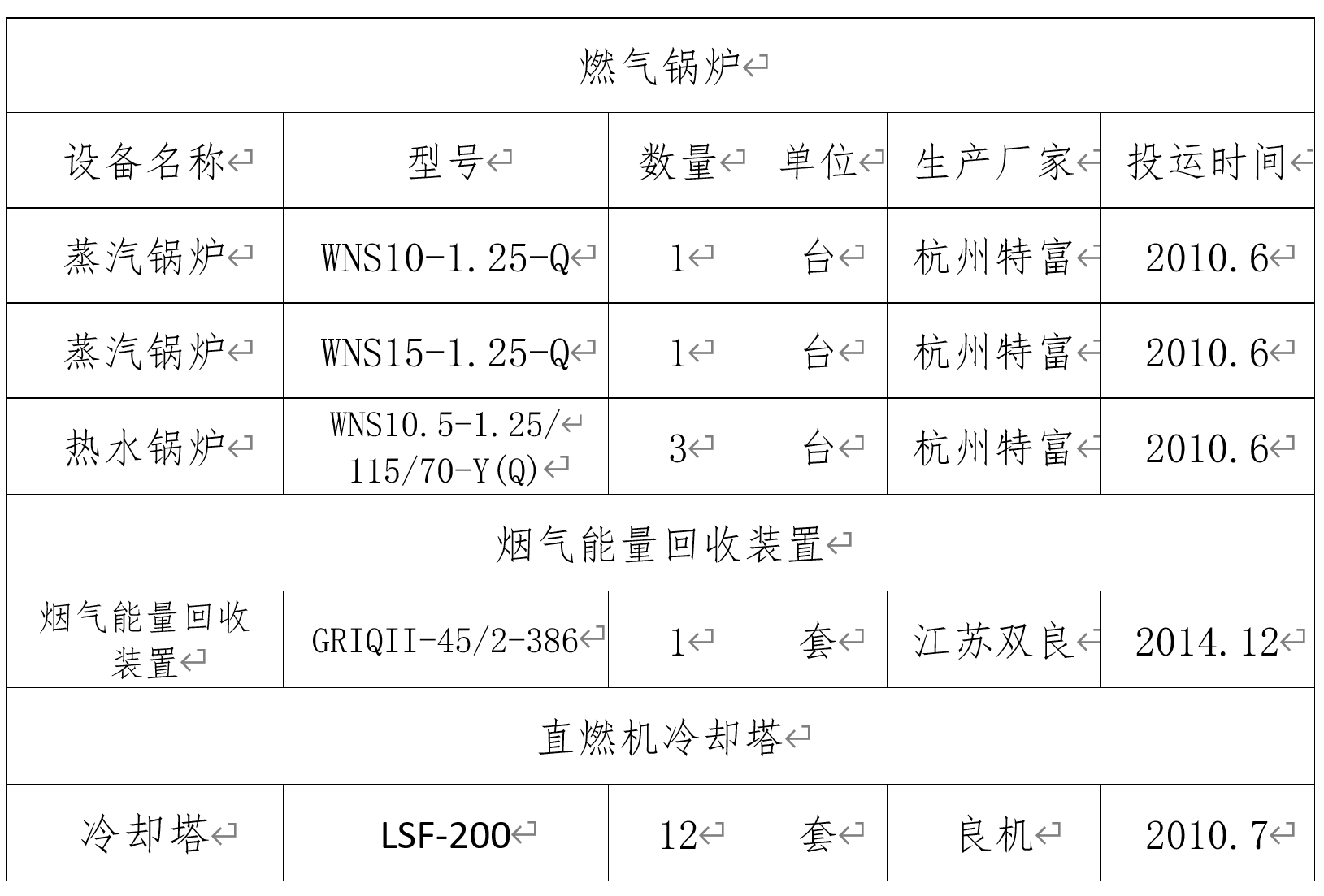 | 燃气锅炉 | | | | | |
|---|---|---|---|---|---|
| 设备名称 | 型号 | 数量 | 单位 | 生产厂家 | 投运时间 |
| 蒸汽锅炉 | WNS10-1.25-Q | 1 | 台 | 杭州特富 | 2010.6 |
| 蒸汽锅炉 | WNS15-1.25-Q | 1 | 台 | 杭州特富 | 2010.6 |
| 热水锅炉 | WNS10.5-1.25/ 115/70-Y(Q) | 3 | 台 | 杭州特富 | 2010.6 |
| 烟气能量回收装置 | | | | | |
| 烟气能量回收装置 | GRIQII-45/2-386 | 1 | 套 | 江苏双良 | 2014.12 |
| 直燃机冷却塔 | | | | | |
| 冷却塔 | LSF-200 | 12 | 套 | 良机 | 2010.7 |